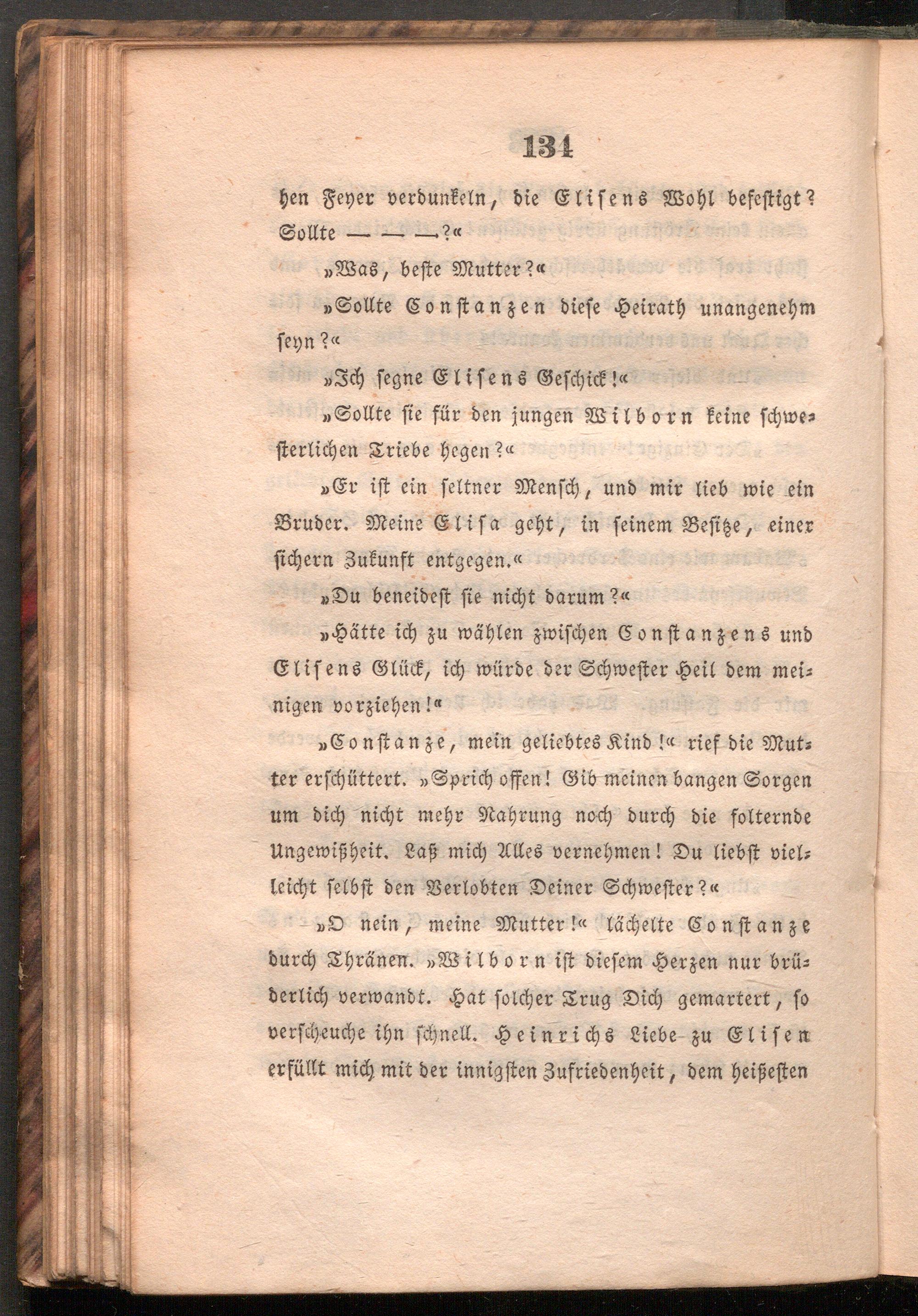 134

hen Feyer verdunkeln, die Elisens Wohl befestigt? Sollte — — —?«

»Was, beste Mutter?«

»Sollte Constanzen diese Heirath unangenehm seyn?«

»Ich segne Elisens Geschick!«

»Sollte sie für den jungen Wilborn keine schwesterlichen Triebe hegen?«

»Er ist ein seltner Mensch, und mir lieb wie ein Bruder. Meine Elisa geht, in seinem Besitze, einer sichern Zukunft entgegen.«

»Du beneidest sie nicht darum?«

»Hätte ich zu wählen zwischen Constanzens und Elisens Glück, ich würde der Schwester Heil dem meinigen vorziehen!«

»Constanze, mein geliebtes Kind!« rief die Mutter erschüttert. »Sprich offen! Gib meinen bangen Sorgen um dich nicht mehr Nahrung noch durch die folternde Ungewißheit. Laß mich Alles vernehmen! Du liebst vielleicht selbst den Verlobten Deiner Schwester?«

»O nein, meine Mutter!« lächelte Constanze durch Thränen. »Wilborn ist diesem Herzen nur brüderlich verwandt. Hat solcher Trug Dich gemartert, so verscheuche ihn schnell. Heinrichs Liebe zu Elisen erfüllt mich mit der innigsten Zufriedenheit, dem heißesten